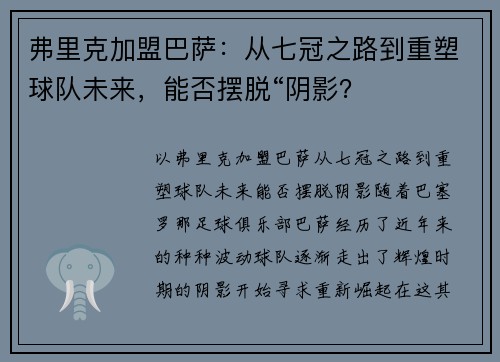 弗里克加盟巴萨：从七冠之路到重塑球队未来，能否摆脱“阴影？

以弗里克加盟巴萨从七冠之路到重塑球队未来能否摆脱阴影随着巴塞罗那足球俱乐部巴萨经历了近年来的种种波动球队逐渐走出了辉煌时期的阴影开始寻求重新崛起在这其